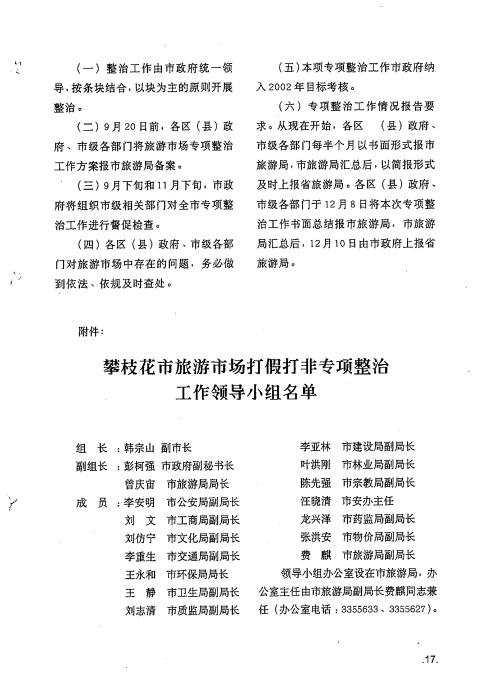 （一）整治工作由市政府统一领导，按条块结合，以块为主的原则开展整治。

（二）9月20日前，各区（县）政府、市级各部门将旅游市场专项整治工作方案报市旅游局备案。

（三）9月下旬和11月下旬，市政府将组织市级相关部门对全市专项整治工作进行督促检查。

（四）各区（县）政府、市级各部门对旅游市场中存在的问题，务必做到依法、依规及时查处。

（五）本项专项整治工作市政府纳入2002年目标考核。

（六）专项整治工作情况报告要求。从现在开始，各区（县）政府、市级各部门每半个月以书面形式报市旅游局，市旅游局汇总后，以简报形式及时上报省旅游局。各区（县）政府、市级各部门于12月8日将本次专项整治工作书面总结报市旅游局，市旅游局汇总后，12月10日由市政府上报省旅游局。

附件：

攀枝花市旅游市场打假打非专项整治工作领导小组名单

组　长：韩宗山　副市长
副组长：彭柯强　市政府副秘书长
　　　　曾庆宙　市旅游局局长
成　员：李安明　市公安局副局长
　　　　刘　文　市工商局副局长
　　　　刘仿宁　市文化局副局长
　　　　李重生　市交通局副局长
　　　　王永和　市环保局局长
　　　　王　静　市卫生局副局长
　　　　刘志清　市质监局副局长
　　　　李亚林　市建设局副局长
　　　　叶洪刚　市林业局副局长
　　　　陈先强　市宗教局副局长
　　　　汪晓清　市安办主任
　　　　龙兴泽　市药监局副局长
　　　　张洪安　市物价局副局长
　　　　费　麒　市旅游局副局长

领导小组办公室设在市旅游局，办公室主任由市旅游局副局长费麒同志兼任（办公室电话：3355633、3355627）。

.17.